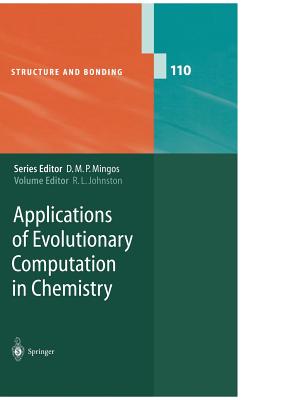 STRUCTURE AND BONDING

110

Series Editor D. M. P. Mingos
Volume Editor R. L. Johnston

Applications of Evolutionary Computation in Chemistry

Springer